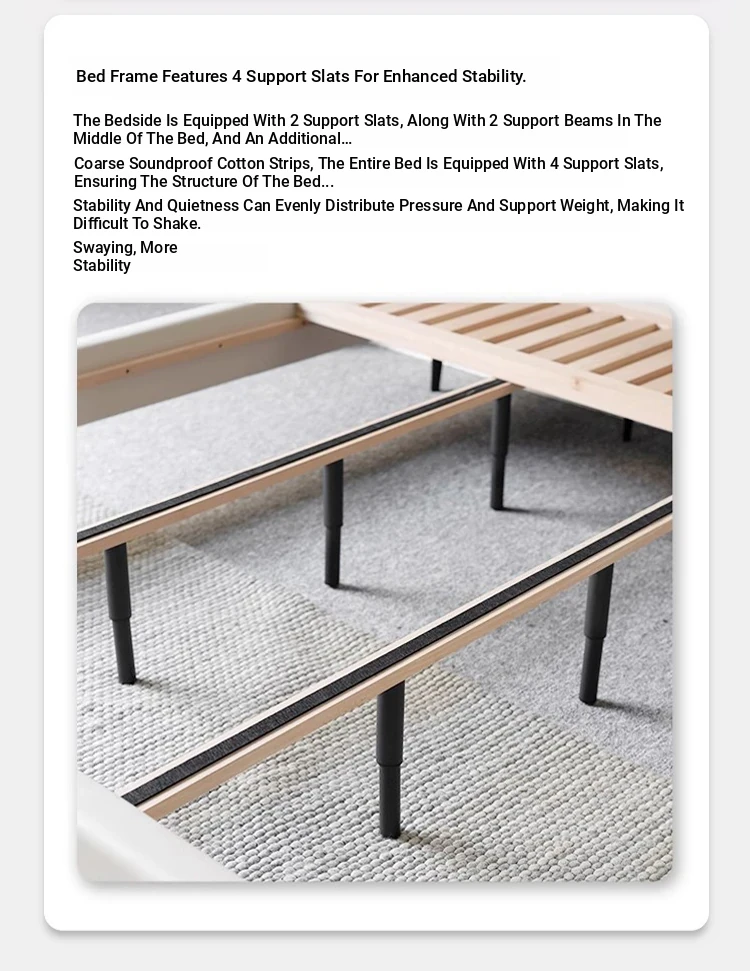 Bed Frame Features 4 Support Slats For Enhanced Stability.

The Bedside Is Equipped With 2 Support Slats, Along With 2 Support Beams In The Middle Of The Bed, And An Additional...

Coarse Soundproof Cotton Strips, The Entire Bed Is Equipped With 4 Support Slats, Ensuring The Structure Of The Bed...

Stability And Quietness Can Evenly Distribute Pressure And Support Weight, Making It Difficult To Shake.

Swaying, More Stability